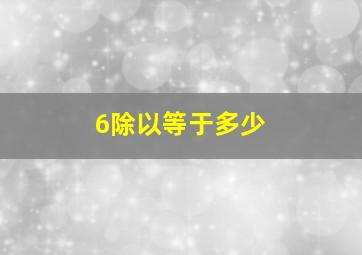 6除以等于多少